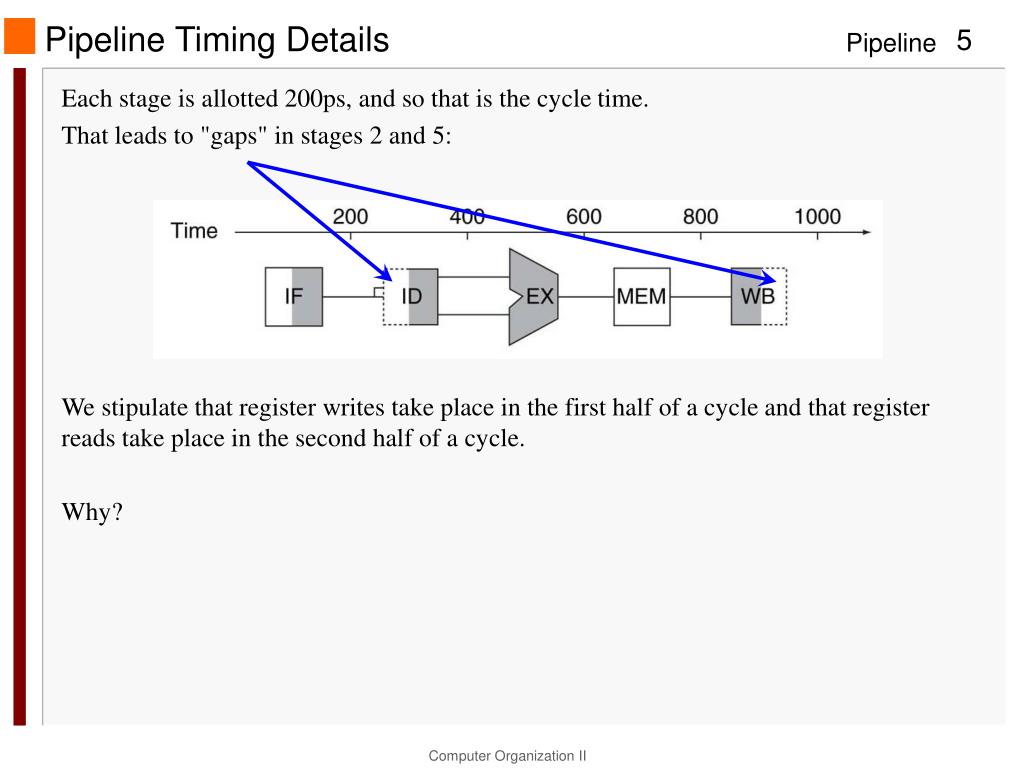 Pipeline Timing Details

Pipeline 5

Each stage is allotted 200ps, and so that is the cycle time.

That leads to "gaps" in stages 2 and 5:

Time 200 400 600 800 1000

IF ID EX MEM WB

We stipulate that register writes take place in the first half of a cycle and that register reads take place in the second half of a cycle.

Why?

Computer Organization II